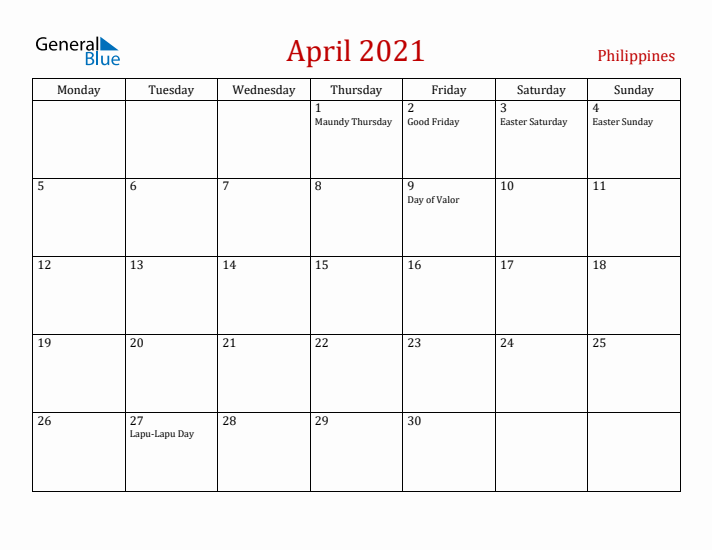 General Blue

April 2021

Philippines

| Monday | Tuesday | Wednesday | Thursday | Friday | Saturday | Sunday |
|---|---|---|---|---|---|---|
| | | | 1 Maundy Thursday | 2 Good Friday | 3 Easter Saturday | 4 Easter Sunday |
| 5 | 6 | 7 | 8 | 9 Day of Valor | 10 | 11 |
| 12 | 13 | 14 | 15 | 16 | 17 | 18 |
| 19 | 20 | 21 | 22 | 23 | 24 | 25 |
| 26 | 27 Lapu-Lapu Day | 28 | 29 | 30 | | |